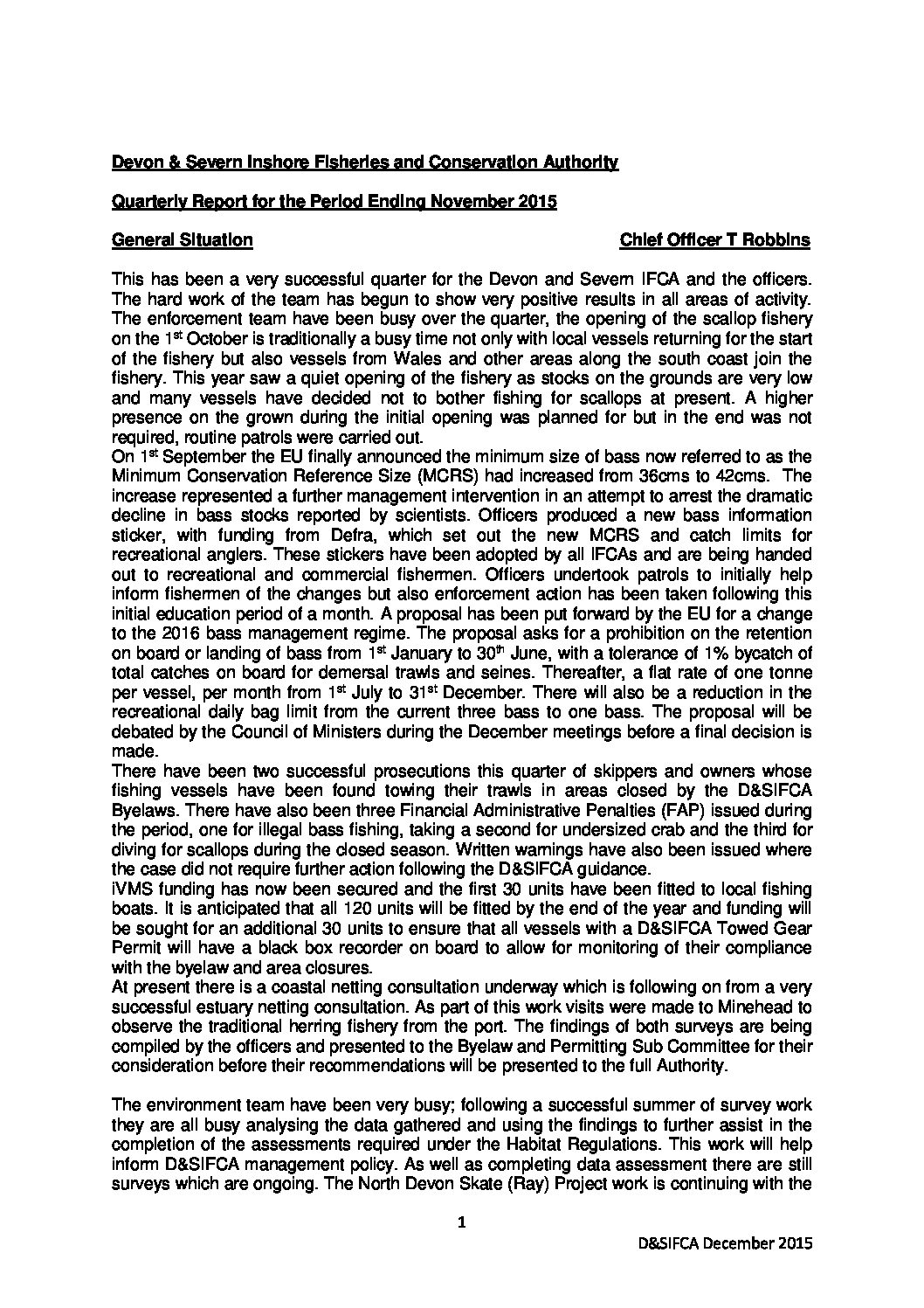 Devon & Severn Inshore Fisheries and Conservation Authority

Quarterly Report for the Period Ending November 2015

General Situation                                    Chief Officer T Robbins

This has been a very successful quarter for the Devon and Severn IFCA and the officers. The hard work of the team has begun to show very positive results in all areas of activity. The enforcement team have been busy over the quarter, the opening of the scallop fishery on the 1$^{st}$ October is traditionally a busy time not only with local vessels returning for the start of the fishery but also vessels from Wales and other areas along the south coast join the fishery. This year saw a quiet opening of the fishery as stocks on the grounds are very low and many vessels have decided not to bother fishing for scallops at present. A higher presence on the grown during the initial opening was planned for but in the end was not required, routine patrols were carried out.
On 1$^{st}$ September the EU finally announced the minimum size of bass now referred to as the Minimum Conservation Reference Size (MCRS) had increased from 36cms to 42cms. The increase represented a further management intervention in an attempt to arrest the dramatic decline in bass stocks reported by scientists. Officers produced a new bass information sticker, with funding from Defra, which set out the new MCRS and catch limits for recreational anglers. These stickers have been adopted by all IFCAs and are being handed out to recreational and commercial fishermen. Officers undertook patrols to initially help inform fishermen of the changes but also enforcement action has been taken following this initial education period of a month. A proposal has been put forward by the EU for a change to the 2016 bass management regime. The proposal asks for a prohibition on the retention on board or landing of bass from 1$^{st}$ January to 30$^{th}$ June, with a tolerance of 1% bycatch of total catches on board for demersal trawls and seines. Thereafter, a flat rate of one tonne per vessel, per month from 1$^{st}$ July to 31$^{st}$ December. There will also be a reduction in the recreational daily bag limit from the current three bass to one bass. The proposal will be debated by the Council of Ministers during the December meetings before a final decision is made.
There have been two successful prosecutions this quarter of skippers and owners whose fishing vessels have been found towing their trawls in areas closed by the D&SIFCA Byelaws. There have also been three Financial Administrative Penalties (FAP) issued during the period, one for illegal bass fishing, taking a second for undersized crab and the third for diving for scallops during the closed season. Written warnings have also been issued where the case did not require further action following the D&SIFCA guidance.
iVMS funding has now been secured and the first 30 units have been fitted to local fishing boats. It is anticipated that all 120 units will be fitted by the end of the year and funding will be sought for an additional 30 units to ensure that all vessels with a D&SIFCA Towed Gear Permit will have a black box recorder on board to allow for monitoring of their compliance with the byelaw and area closures.
At present there is a coastal netting consultation underway which is following on from a very successful estuary netting consultation. As part of this work visits were made to Minehead to observe the traditional herring fishery from the port. The findings of both surveys are being compiled by the officers and presented to the Byelaw and Permitting Sub Committee for their consideration before their recommendations will be presented to the full Authority.

The environment team have been very busy; following a successful summer of survey work they are all busy analysing the data gathered and using the findings to further assist in the completion of the assessments required under the Habitat Regulations. This work will help inform D&SIFCA management policy. As well as completing data assessment there are still surveys which are ongoing. The North Devon Skate (Ray) Project work is continuing with the

1

D&SIFCA December 2015